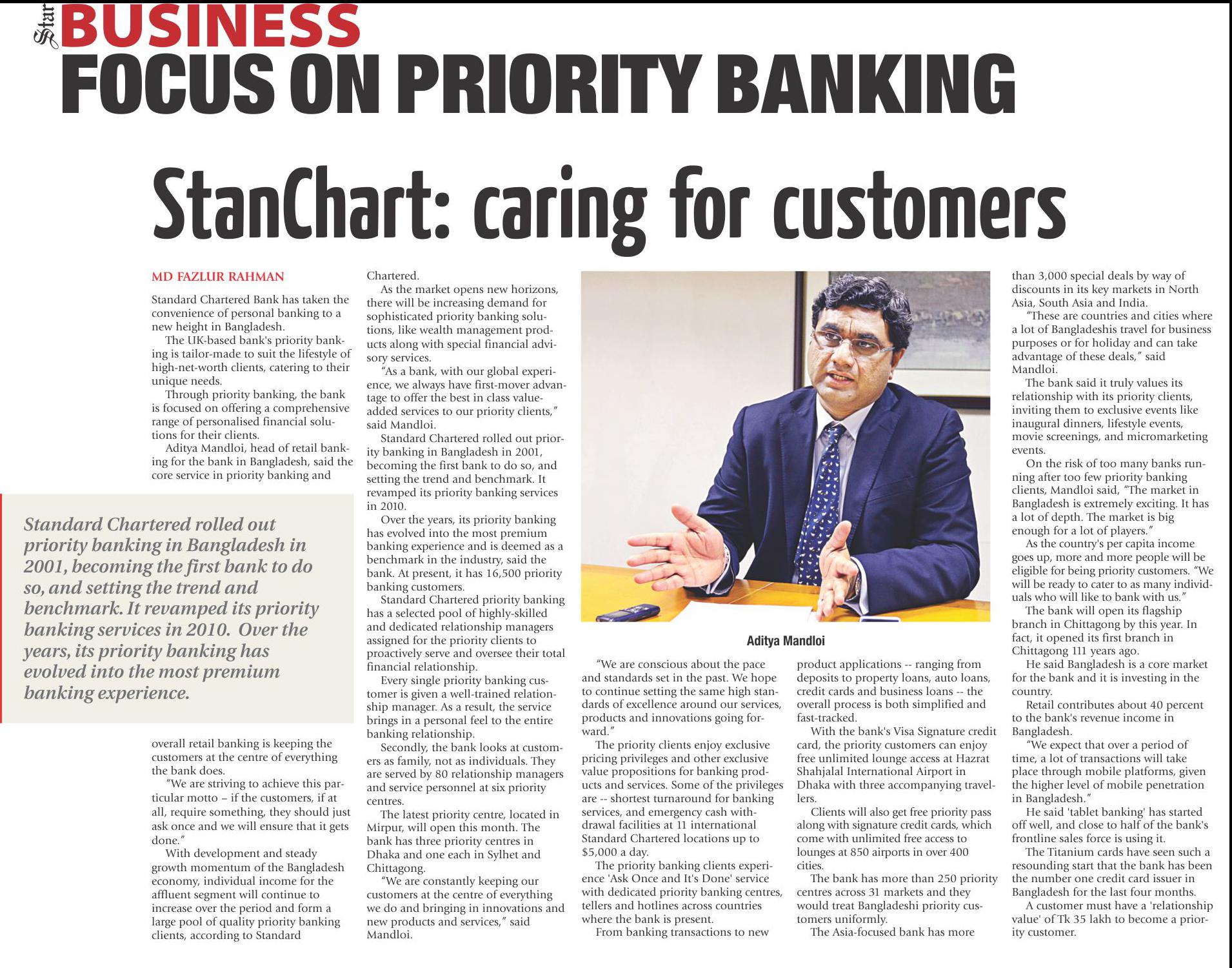 Star BUSINESS
FOCUS ON PRIORITY BANKING

StanChart: caring for customers

MD FAZLUR RAHMAN

Standard Chartered Bank has taken the convenience of personal banking to a new height in Bangladesh.

The UK-based bank's priority banking is tailor-made to suit the lifestyle of high-net-worth clients, catering to their unique needs.

Through priority banking, the bank is focused on offering a comprehensive range of personalised financial solutions for their clients.

Aditya Mandloi, head of retail banking for the bank in Bangladesh, said the core service in priority banking and

Standard Chartered rolled out priority banking in Bangladesh in 2001, becoming the first bank to do so, and setting the trend and benchmark. It revamped its priority banking services in 2010. Over the years, its priority banking has evolved into the most premium banking experience.

overall retail banking is keeping the customers at the centre of everything the bank does.

"We are striving to achieve this particular motto – if the customers, if at all, require something, they should just ask once and we will ensure that it gets done."

With development and steady growth momentum of the Bangladesh economy, individual income for the affluent segment will continue to increase over the period and form a large pool of quality priority banking clients, according to Standard Chartered.

As the market opens new horizons, there will be increasing demand for sophisticated priority banking solutions, like wealth management products along with special financial advisory services.

"As a bank, with our global experience, we always have first-mover advantage to offer the best in class value-added services to our priority clients," said Mandloi.

Standard Chartered rolled out priority banking in Bangladesh in 2001, becoming the first bank to do so, and setting the trend and benchmark. It revamped its priority banking services in 2010.

Over the years, its priority banking has evolved into the most premium banking experience and is deemed as a benchmark in the industry, said the bank. At present, it has 16,500 priority banking customers.

Standard Chartered priority banking has a selected pool of highly-skilled and dedicated relationship managers assigned for the priority clients to proactively serve and oversee their total financial relationship.

Every single priority banking customer is given a well-trained relationship manager. As a result, the service brings in a personal feel to the entire banking relationship.

Secondly, the bank looks at customers as family, not as individuals. They are served by 80 relationship managers and service personnel at six priority centres.

The latest priority centre, located in Mirpur, will open this month. The bank has three priority centres in Dhaka and one each in Sylhet and Chittagong.

"We are constantly keeping our customers at the centre of everything we do and bringing in innovations and new products and services," said Mandloi.

Aditya Mandloi

"We are conscious about the pace and standards set in the past. We hope to continue setting the same high standards of excellence around our services, products and innovations going forward."

The priority clients enjoy exclusive pricing privileges and other exclusive value propositions for banking products and services. Some of the privileges are -- shortest turnaround for banking services, and emergency cash withdrawal facilities at 11 international Standard Chartered locations up to $5,000 a day.

The priority banking clients experience 'Ask Once and It's Done' service with dedicated priority banking centres, tellers and hotlines across countries where the bank is present.

From banking transactions to new product applications -- ranging from deposits to property loans, auto loans, credit cards and business loans -- the overall process is both simplified and fast-tracked.

With the bank's Visa Signature credit card, the priority customers can enjoy free unlimited lounge access at Hazrat Shahjalal International Airport in Dhaka with three accompanying travellers.

Clients will also get free priority pass along with signature credit cards, which come with unlimited free access to lounges at 850 airports in over 400 cities.

The bank has more than 250 priority centres across 31 markets and they would treat Bangladeshi priority customers uniformly.

The Asia-focused bank has more than 3,000 special deals by way of discounts in its key markets in North Asia, South Asia and India.

"These are countries and cities where a lot of Bangladeshis travel for business purposes or for holiday and can take advantage of these deals," said Mandloi.

The bank said it truly values its relationship with its priority clients, inviting them to exclusive events like inaugural dinners, lifestyle events, movie screenings, and micromarketing events.

On the risk of too many banks running after too few priority banking clients, Mandloi said, "The market in Bangladesh is extremely exciting. It has a lot of depth. The market is big enough for a lot of players."

As the country's per capita income goes up, more and more people will be eligible for being priority customers. "We will be ready to cater to as many individuals who will like to bank with us."

The bank will open its flagship branch in Chittagong by this year. In fact, it opened its first branch in Chittagong 111 years ago.

He said Bangladesh is a core market for the bank and it is investing in the country.

Retail contributes about 40 percent to the bank's revenue income in Bangladesh.

"We expect that over a period of time, a lot of transactions will take place through mobile platforms, given the higher level of mobile penetration in Bangladesh."

He said 'tablet banking' has started off well, and close to half of the bank's frontline sales force is using it.

The Titanium cards have seen such a resounding start that the bank has been the number one credit card issuer in Bangladesh for the last four months.

A customer must have a 'relationship value' of Tk 35 lakh to become a priority customer.